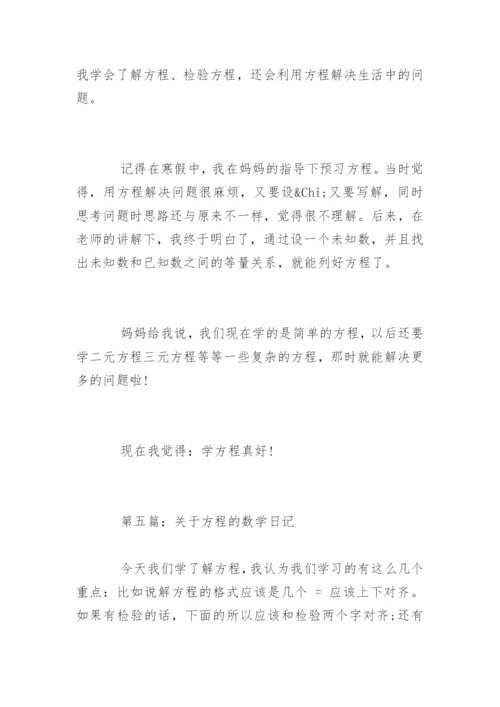 我学会了解方程、检验方程，还会利用方程解决生活中的问题。

记得在寒假中，我在妈妈的指导下预习方程。当时觉得，用方程解决问题很麻烦，又要设&Chi;又要写解，同时思考问题时思路还与原来不一样，觉得很不理解。后来，在老师的讲解下，我终于明白了，通过设一个未知数，并且找出未知数和已知数之间的等量关系，就能列好方程了。

妈妈给我说，我们现在学的是简单的方程，以后还要学二元方程三元方程等等一些复杂的方程，那时就能解决更多的问题啦!

现在我觉得：学方程真好!

第五篇：关于方程的数学日记

今天我们学了解方程，我认为我们学习的有这么几个重点：比如说解方程的格式应该是几个 = 应该上下对齐。如果有检验的话，下面的所以应该和检验两个字对齐;还有